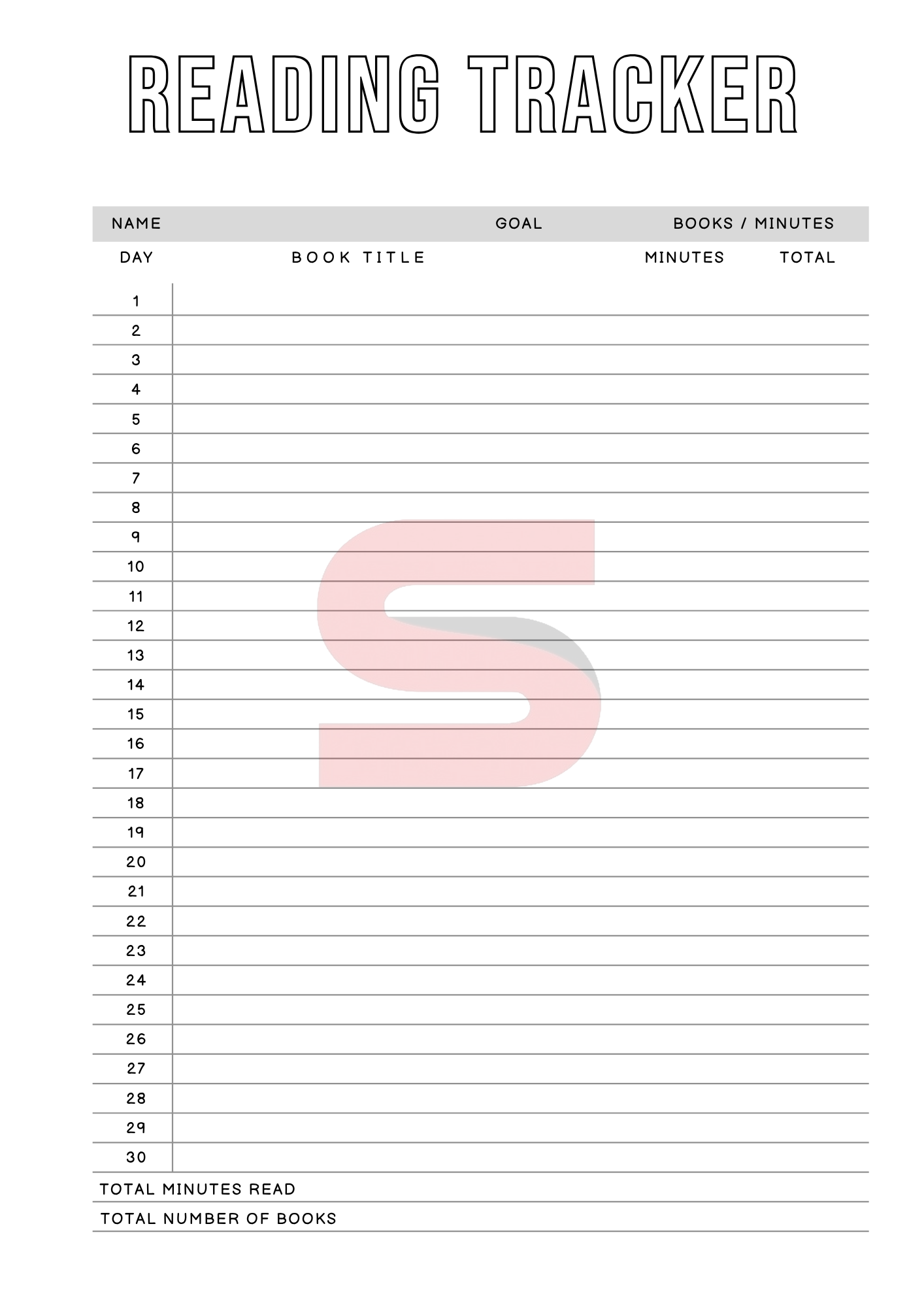 READING TRACKER

NAME GOAL BOOKS / MINUTES

| DAY | BOOK TITLE | MINUTES | TOTAL |
|---|---|---|---|
| 1 | | | |
| 2 | | | |
| 3 | | | |
| 4 | | | |
| 5 | | | |
| 6 | | | |
| 7 | | | |
| 8 | | | |
| 9 | | | |
| 10 | | | |
| 11 | | | |
| 12 | | | |
| 13 | | | |
| 14 | | | |
| 15 | | | |
| 16 | | | |
| 17 | | | |
| 18 | | | |
| 19 | | | |
| 20 | | | |
| 21 | | | |
| 22 | | | |
| 23 | | | |
| 24 | | | |
| 25 | | | |
| 26 | | | |
| 27 | | | |
| 28 | | | |
| 29 | | | |
| 30 | | | |

TOTAL MINUTES READ

TOTAL NUMBER OF BOOKS

S